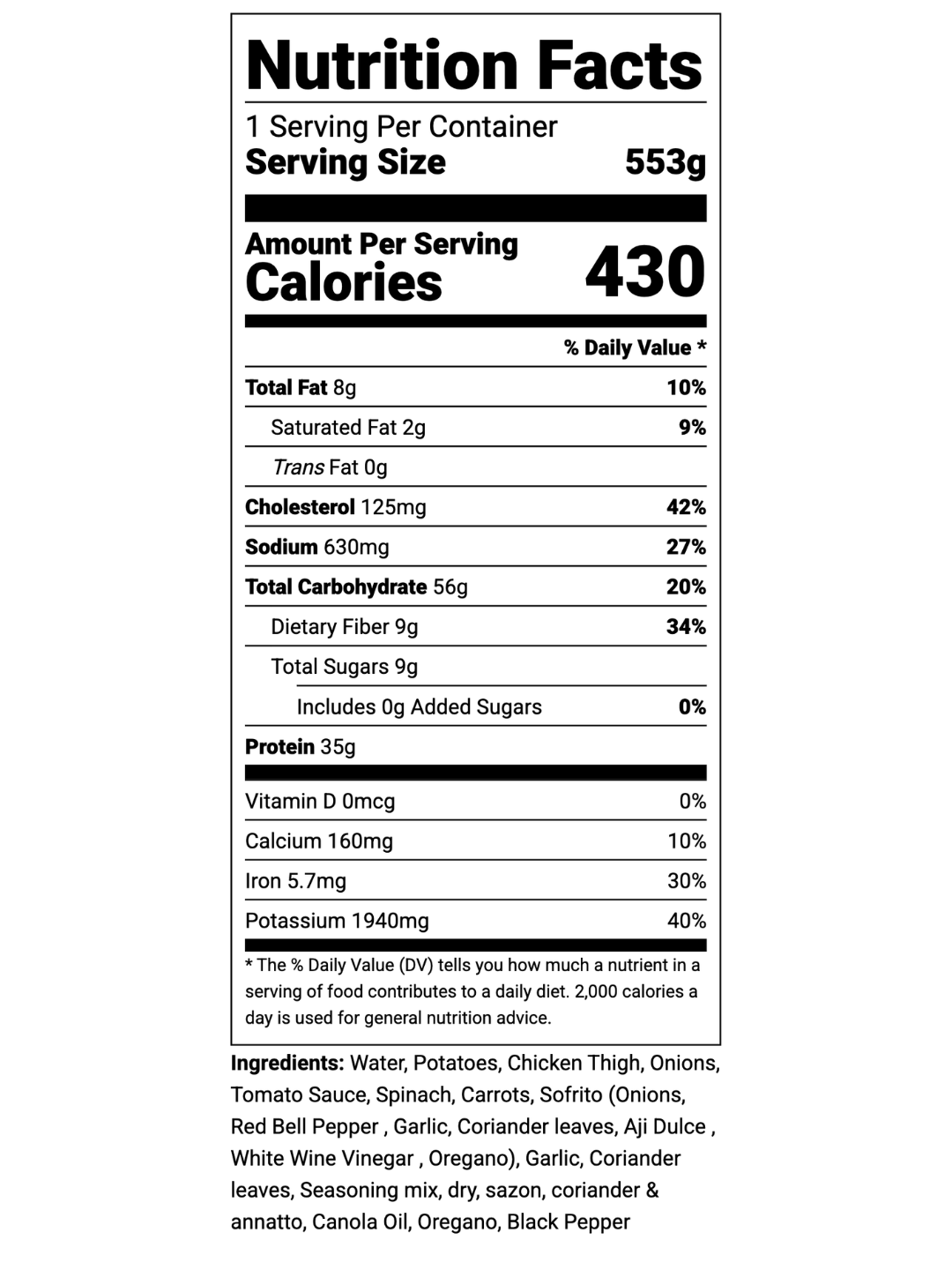 Nutrition Facts

1 Serving Per Container
Serving Size 553g

Amount Per Serving
Calories 430

% Daily Value *

Total Fat 8g 10%
Saturated Fat 2g 9%
Trans Fat 0g
Cholesterol 125mg 42%
Sodium 630mg 27%
Total Carbohydrate 56g 20%
Dietary Fiber 9g 34%
Total Sugars 9g
Includes 0g Added Sugars 0%
Protein 35g

Vitamin D 0mcg 0%
Calcium 160mg 10%
Iron 5.7mg 30%
Potassium 1940mg 40%

* The % Daily Value (DV) tells you how much a nutrient in a serving of food contributes to a daily diet. 2,000 calories a day is used for general nutrition advice.

Ingredients: Water, Potatoes, Chicken Thigh, Onions, Tomato Sauce, Spinach, Carrots, Sofrito (Onions, Red Bell Pepper , Garlic, Coriander leaves, Aji Dulce , White Wine Vinegar , Oregano), Garlic, Coriander leaves, Seasoning mix, dry, sazon, coriander & annatto, Canola Oil, Oregano, Black Pepper